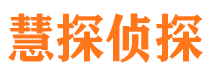 慧探侦探